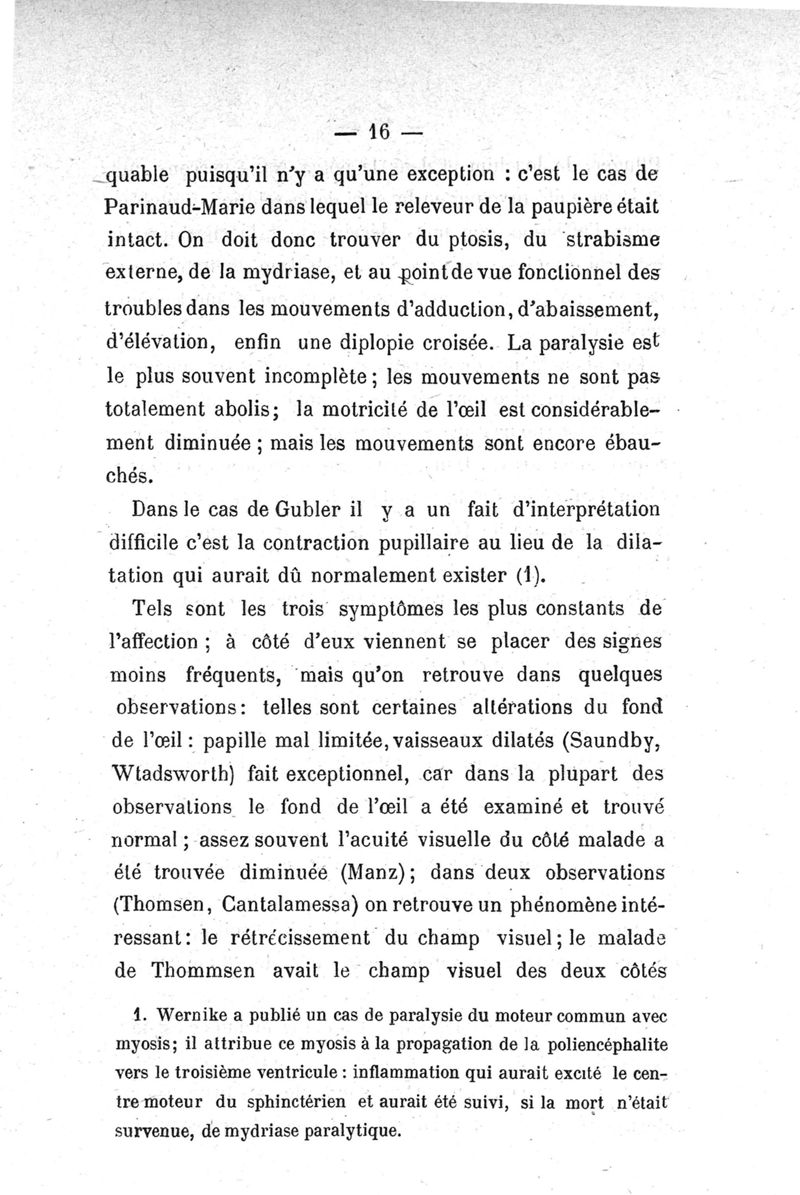 — 16 —

quable puisqu'il n'y a qu'une exception : c'est le cas de Parinaud-Marie dans lequel le releveur de la paupière était intact. On doit donc trouver du ptosis, du strabisme externe, de la mydriase, et au point de vue fonctionnel des troubles dans les mouvements d'adduction, d'abaissement, d'élévation, enfin une diplopie croisée. La paralysie est le plus souvent incomplète ; les mouvements ne sont pas totalement abolis ; la motricité de l'œil est considérablement diminuée ; mais les mouvements sont encore ébauchés.

Dans le cas de Gubler il y a un fait d'interprétation difficile c'est la contraction pupillaire au lieu de la dilatation qui aurait dû normalement exister (1).

Tels sont les trois symptômes les plus constants de l'affection ; à côté d'eux viennent se placer des signes moins fréquents, mais qu'on retrouve dans quelques observations : telles sont certaines altérations du fond de l'œil : papille mal limitée, vaisseaux dilatés (Saundby, Wtadsworth) fait exceptionnel, car dans la plupart des observations le fond de l'œil a été examiné et trouvé normal ; assez souvent l'acuité visuelle du côté malade a été trouvée diminuée (Manz) ; dans deux observations (Thomsen, Cantalamessa) on retrouve un phénomène intéressant : le rétrécissement du champ visuel ; le malade de Thommsen avait le champ visuel des deux côtés

1. Wernike a publié un cas de paralysie du moteur commun avec myosis ; il attribue ce myosis à la propagation de la poliencéphalite vers le troisième ventricule : inflammation qui aurait excité le centre moteur du sphinctérien et aurait été suivi, si la mort n'était survenue, de mydriase paralytique.